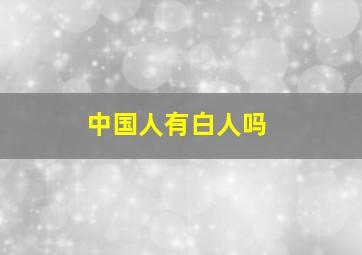 中国人有白人吗